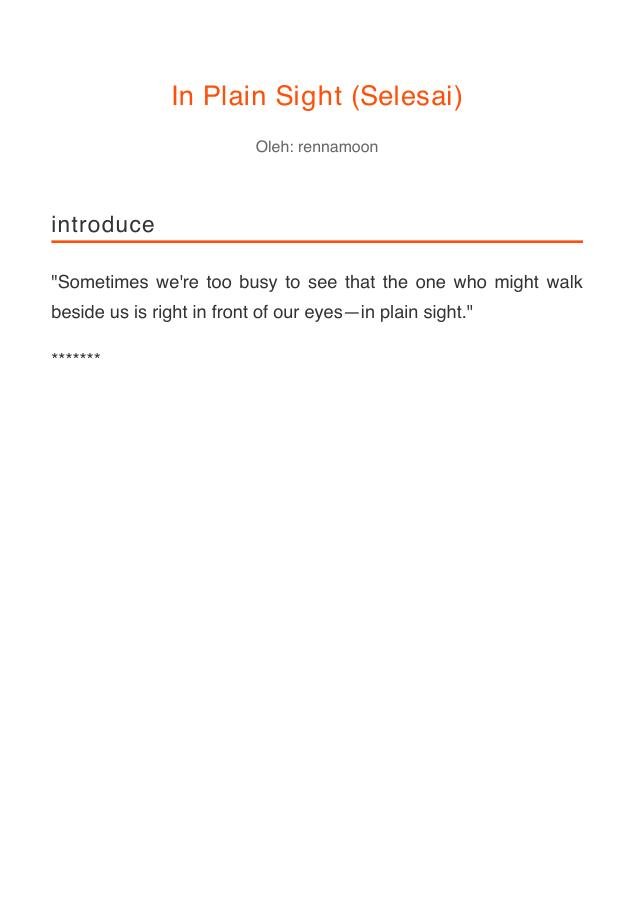 In Plain Sight (Selesai)

Oleh: rennamoon

introduce

"Sometimes we're too busy to see that the one who might walk beside us is right in front of our eyes—in plain sight."

*******